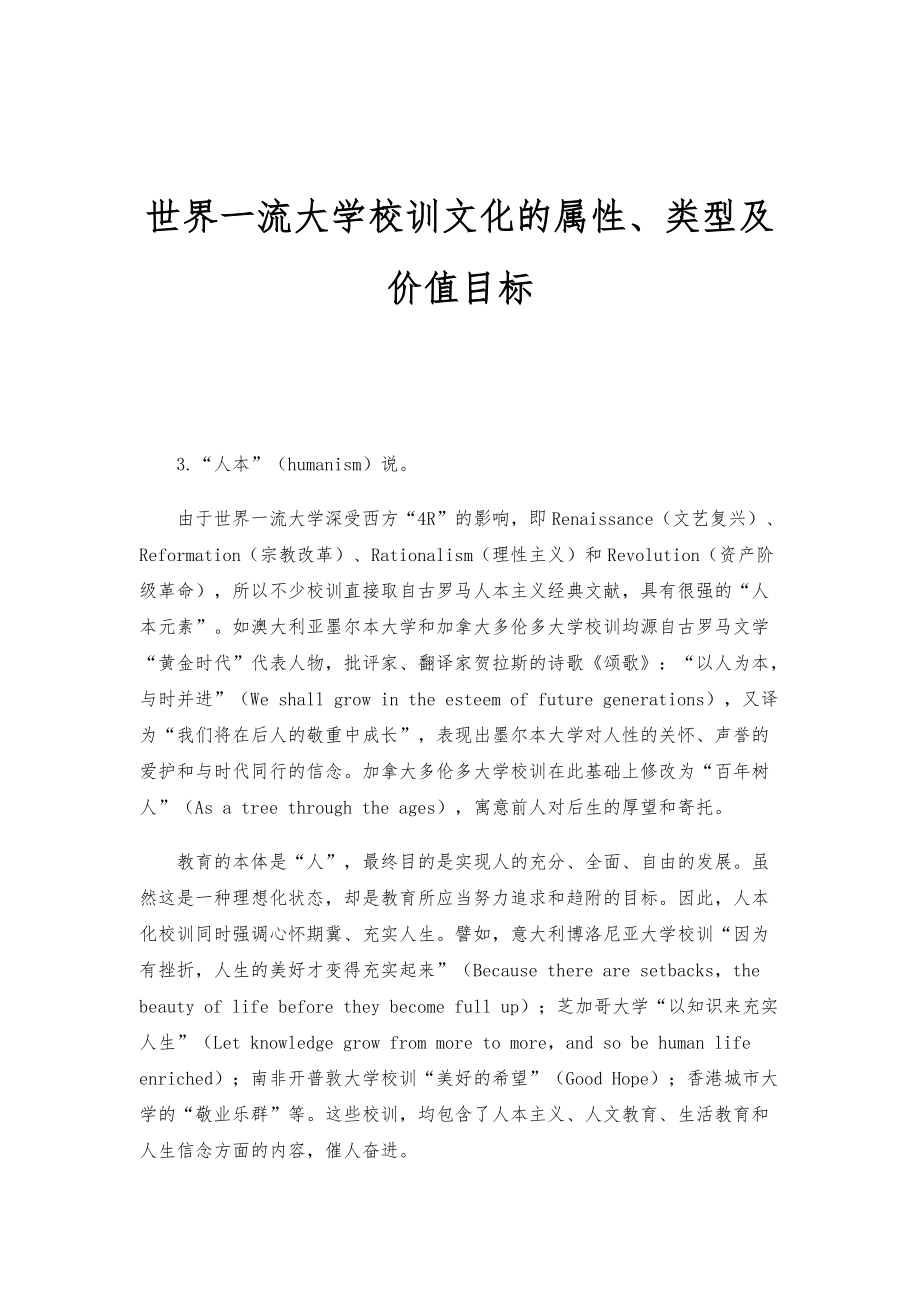 世界一流大学校训文化的属性、类型及价值目标

3.“人本”（humanism）说。

由于世界一流大学深受西方“4R”的影响，即Renaissance（文艺复兴）、Reformation（宗教改革）、Rationalism（理性主义）和Revolution（资产阶级革命），所以不少校训直接取自古罗马人本主义经典文献，具有很强的“人本元素”。如澳大利亚墨尔本大学和加拿大多伦多大学校训均源自古罗马文学“黄金时代”代表人物，批评家、翻译家贺拉斯的诗歌《颂歌》：“以人为本，与时并进”（We shall grow in the esteem of future generations），又译为“我们将在后人的敬重中成长”，表现出墨尔本大学对人性的关怀、声誉的爱护和与时代同行的信念。加拿大多伦多大学校训在此基础上修改为“百年树人”（As a tree through the ages），寓意前人对后生的厚望和寄托。

教育的本体是“人”，最终目的是实现人的充分、全面、自由的发展。虽然这是一种理想化状态，却是教育所应当努力追求和趋附的目标。因此，人本化校训同时强调心怀期冀、充实人生。譬如，意大利博洛尼亚大学校训“因为有挫折，人生的美好才变得充实起来”（Because there are setbacks，the beauty of life before they become full up）；芝加哥大学“以知识来充实人生”（Let knowledge grow from more to more，and so be human life enriched）；南非开普敦大学校训“美好的希望”（Good Hope）；香港城市大学的“敬业乐群”等。这些校训，均包含了人本主义、人文教育、生活教育和人生信念方面的内容，催人奋进。